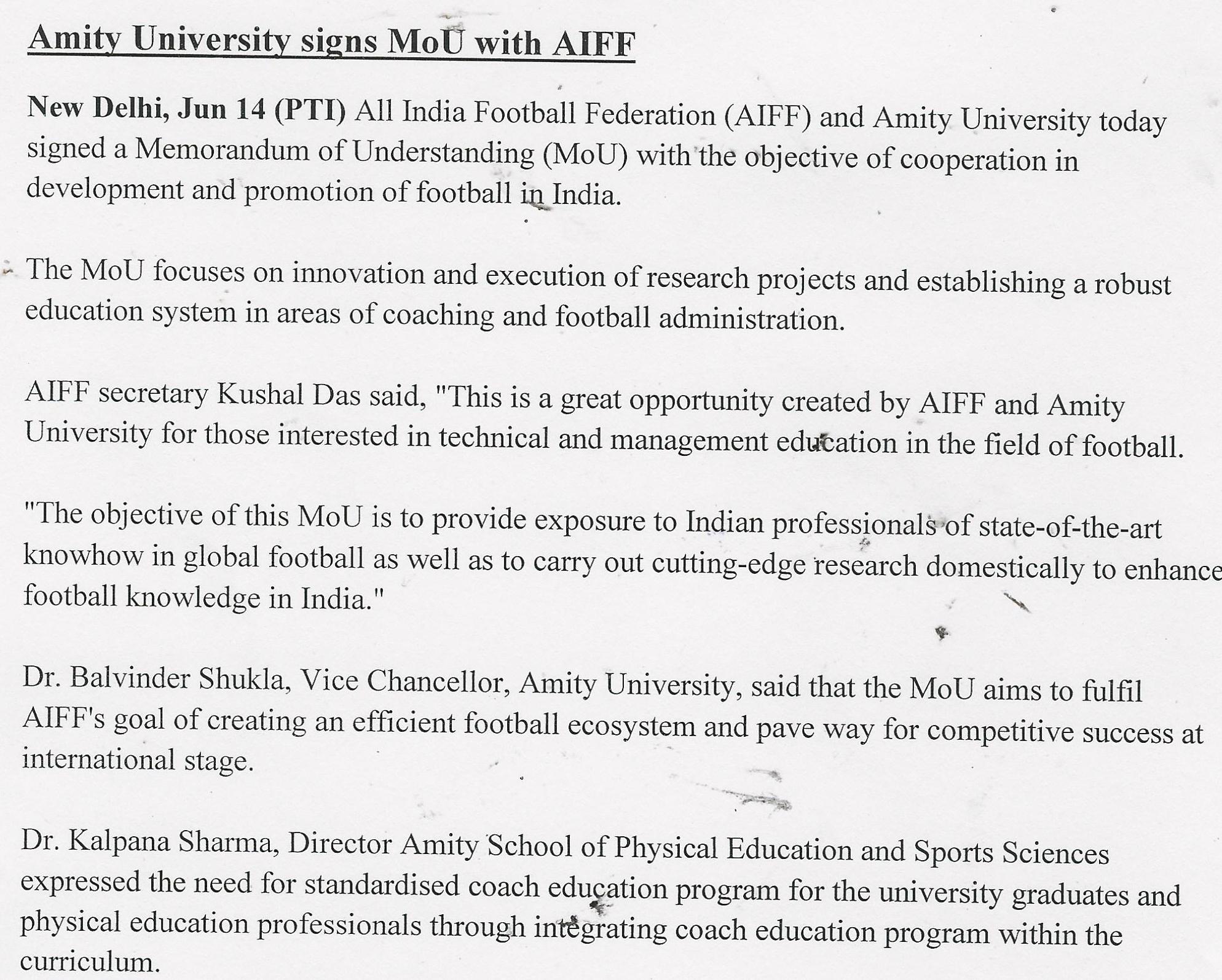 Amity University signs MoU with AIFF

New Delhi, Jun 14 (PTI) All India Football Federation (AIFF) and Amity University today signed a Memorandum of Understanding (MoU) with the objective of cooperation in development and promotion of football in India.

The MoU focuses on innovation and execution of research projects and establishing a robust education system in areas of coaching and football administration.

AIFF secretary Kushal Das said, "This is a great opportunity created by AIFF and Amity University for those interested in technical and management education in the field of football.

"The objective of this MoU is to provide exposure to Indian professionals of state-of-the-art knowhow in global football as well as to carry out cutting-edge research domestically to enhance football knowledge in India."

Dr. Balvinder Shukla, Vice Chancellor, Amity University, said that the MoU aims to fulfil AIFF's goal of creating an efficient football ecosystem and pave way for competitive success at international stage.

Dr. Kalpana Sharma, Director Amity School of Physical Education and Sports Sciences expressed the need for standardised coach education program for the university graduates and physical education professionals through integrating coach education program within the curriculum.